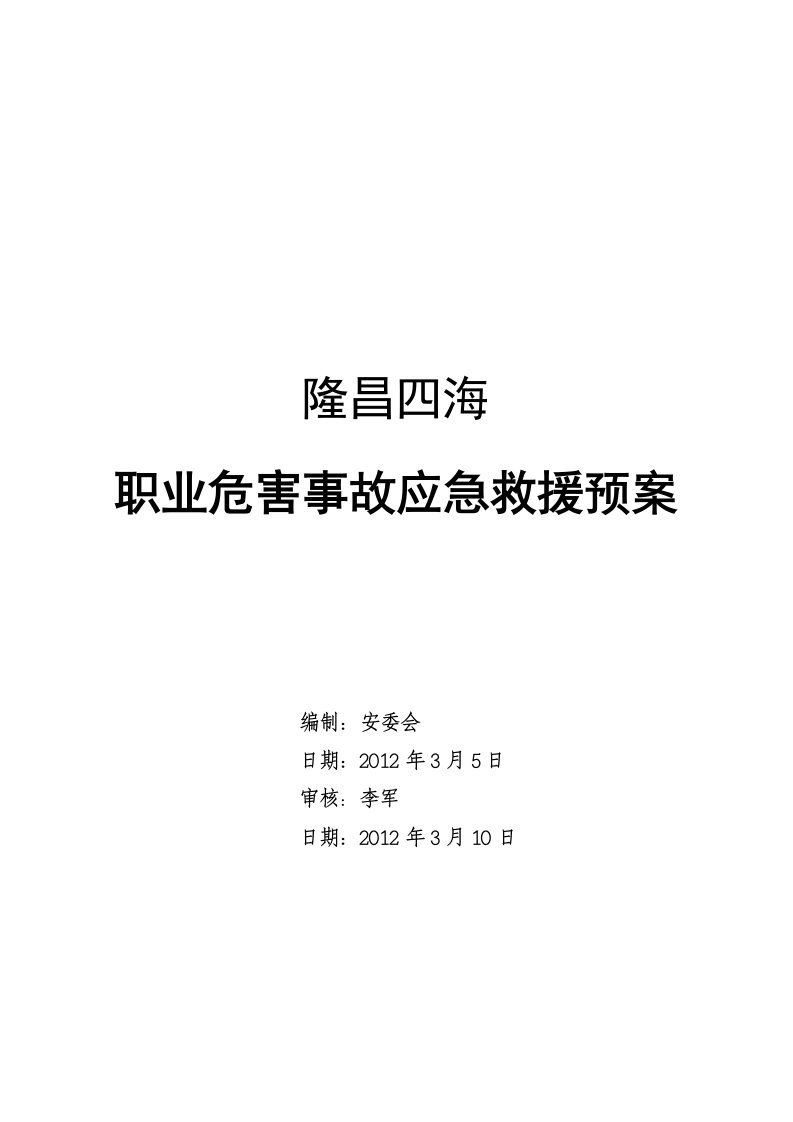 隆昌四海

职业危害事故应急救援预案

编制：安委会

日期：2012 年 3 月 5 日

审核：李军

日期：2012 年 3 月 10 日